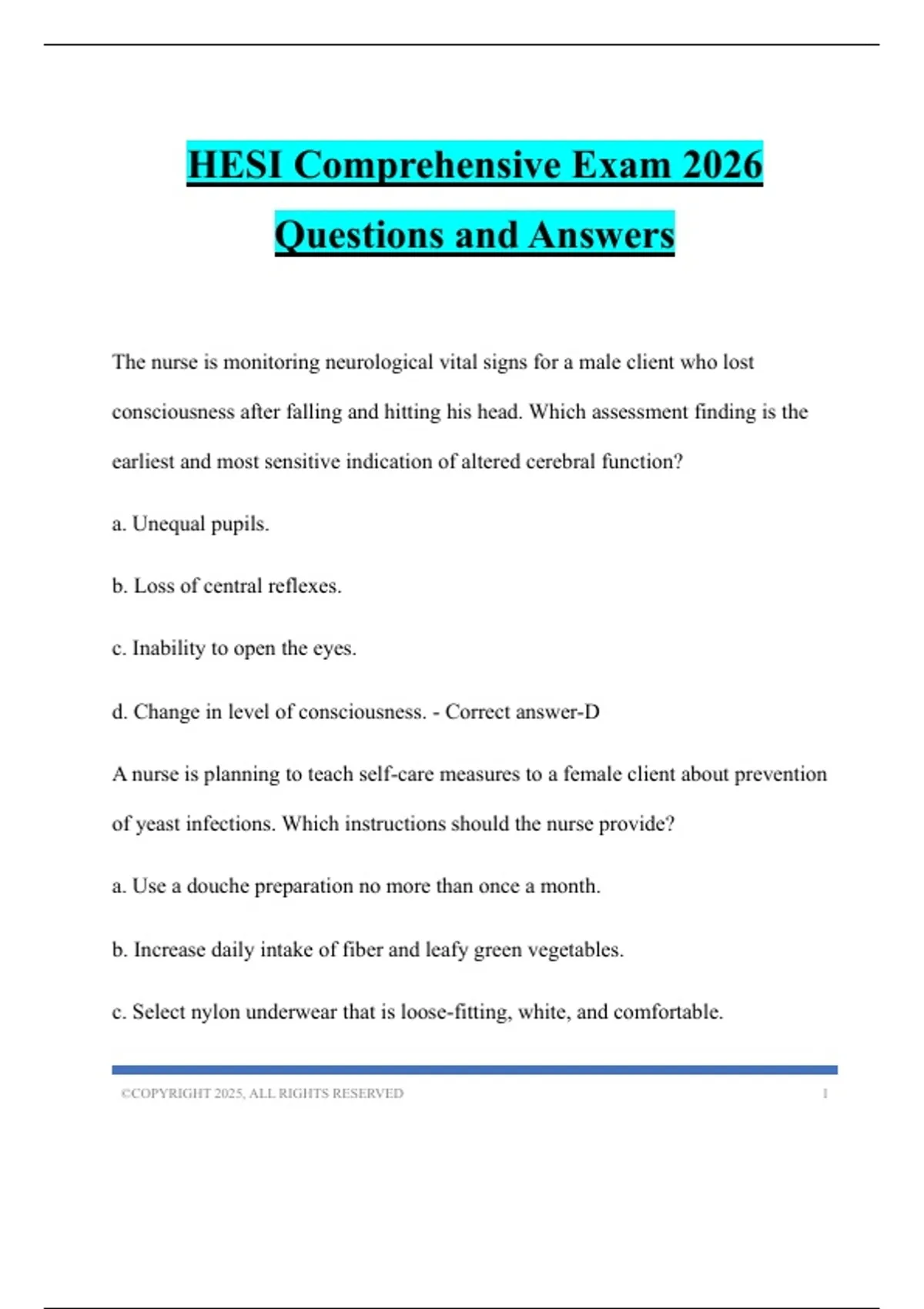 HESI Comprehensive Exam 2026 Questions and Answers

The nurse is monitoring neurological vital signs for a male client who lost consciousness after falling and hitting his head. Which assessment finding is the earliest and most sensitive indication of altered cerebral function?

a. Unequal pupils.

b. Loss of central reflexes.

c. Inability to open the eyes.

d. Change in level of consciousness. - Correct answer-D

A nurse is planning to teach self-care measures to a female client about prevention of yeast infections. Which instructions should the nurse provide?

a. Use a douche preparation no more than once a month.

b. Increase daily intake of fiber and leafy green vegetables.

c. Select nylon underwear that is loose-fitting, white, and comfortable.

©COPYRIGHT 2025, ALL RIGHTS RESERVED 1